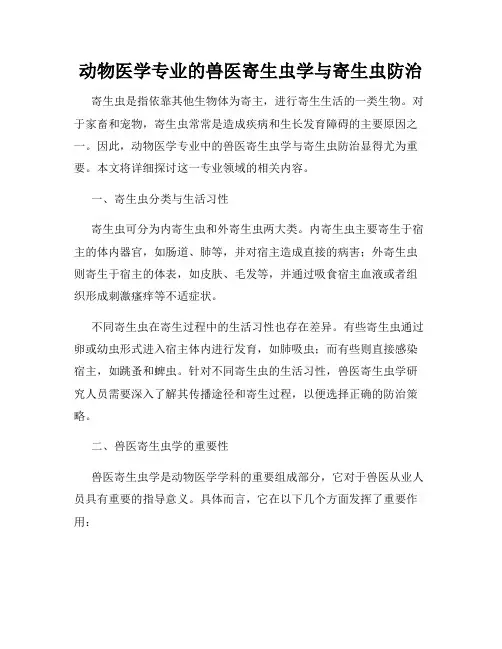 动物医学专业的兽医寄生虫学与寄生虫防治

寄生虫是指依靠其他生物体为寄主，进行寄生生活的一类生物。对于家畜和宠物，寄生虫常常是造成疾病和生长发育障碍的主要原因之一。因此，动物医学专业中的兽医寄生虫学与寄生虫防治显得尤为重要。本文将详细探讨这一专业领域的相关内容。

一、寄生虫分类与生活习性

寄生虫可分为内寄生虫和外寄生虫两大类。内寄生虫主要寄生于宿主的体内器官，如肠道、肺等，并对宿主造成直接的病害；外寄生虫则寄生于宿主的体表，如皮肤、毛发等，并通过吸食宿主血液或者组织形成刺激瘙痒等不适症状。

不同寄生虫在寄生过程中的生活习性也存在差异。有些寄生虫通过卵或幼虫形式进入宿主体内进行发育，如肺吸虫；而有些则直接感染宿主，如跳蚤和蜱虫。针对不同寄生虫的生活习性，兽医寄生虫学研究人员需要深入了解其传播途径和寄生过程，以便选择正确的防治策略。

二、兽医寄生虫学的重要性

兽医寄生虫学是动物医学学科的重要组成部分，它对于兽医从业人员具有重要的指导意义。具体而言，它在以下几个方面发挥了重要作用：